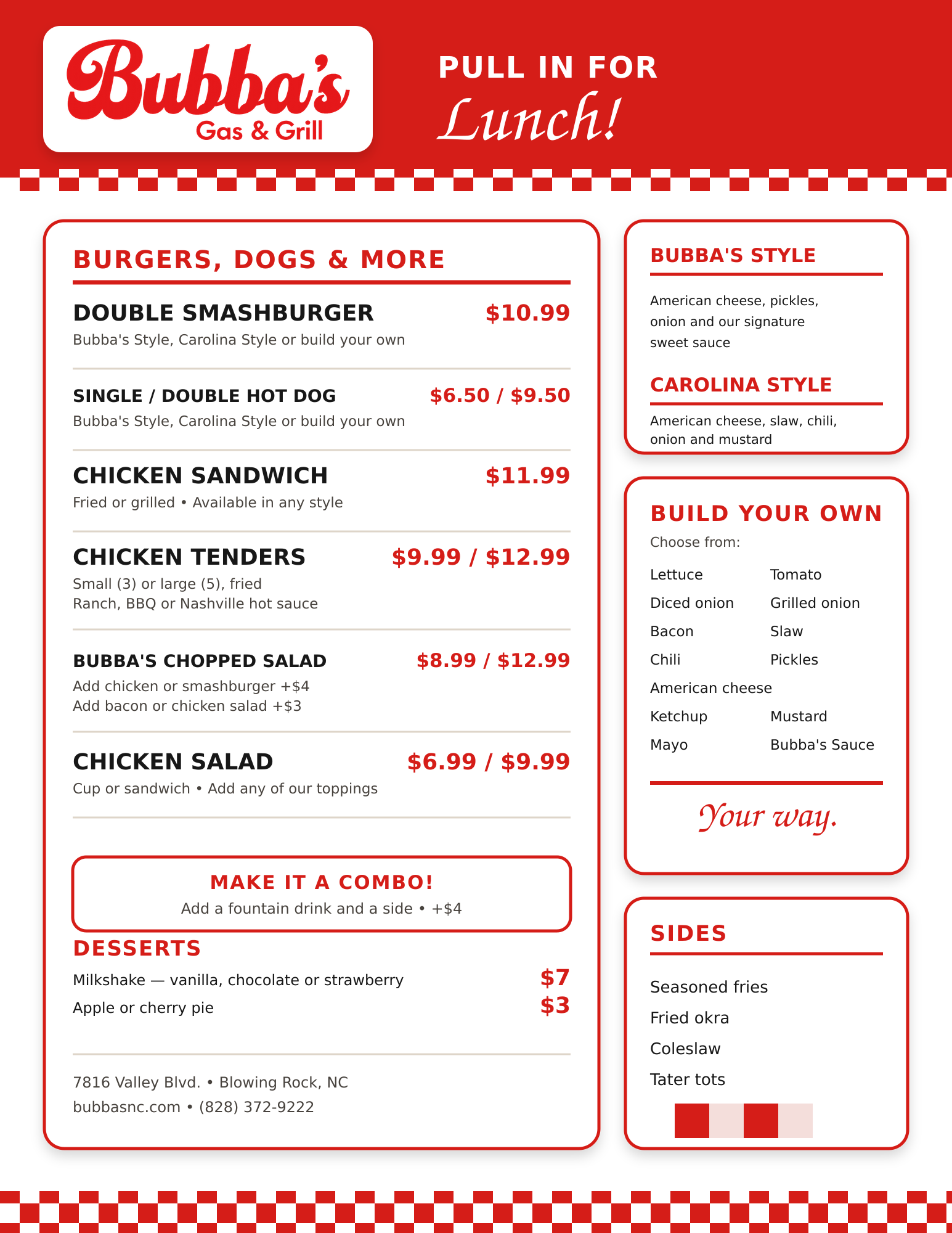 Bubba's
Gas & Grill

PULL IN FOR
Lunch!

BURGERS, DOGS & MORE

DOUBLE SMASHBURGER $10.99
Bubba's Style, Carolina Style or build your own

SINGLE / DOUBLE HOT DOG $6.50 / $9.50
Bubba's Style, Carolina Style or build your own

CHICKEN SANDWICH $11.99
Fried or grilled • Available in any style

CHICKEN TENDERS $9.99 / $12.99
Small (3) or large (5), fried
Ranch, BBQ or Nashville hot sauce

BUBBA'S CHOPPED SALAD $8.99 / $12.99
Add chicken or smashburger +$4
Add bacon or chicken salad +$3

CHICKEN SALAD $6.99 / $9.99
Cup or sandwich • Add any of our toppings

MAKE IT A COMBO!
Add a fountain drink and a side • +$4

DESSERTS
Milkshake — vanilla, chocolate or strawberry $7
Apple or cherry pie $3

7816 Valley Blvd. • Blowing Rock, NC
bubbasnc.com • (828) 372-9222

BUBBA'S STYLE
American cheese, pickles, onion and our signature sweet sauce

CAROLINA STYLE
American cheese, slaw, chili, onion and mustard

BUILD YOUR OWN
Choose from:
Lettuce
Tomato
Diced onion
Grilled onion
Bacon
Slaw
Chili
Pickles
American cheese
Ketchup
Mustard
Mayo
Bubba's Sauce

Your way.

SIDES
Seasoned fries
Fried okra
Coleslaw
Tater tots